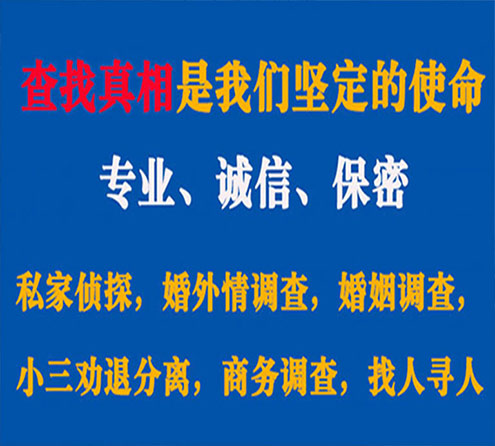 查找真相是我们坚定的使命

专业、诚信、保密

私家侦探，婚外情调查，婚姻调查，

小三劝退分离，商务调查，找人寻人